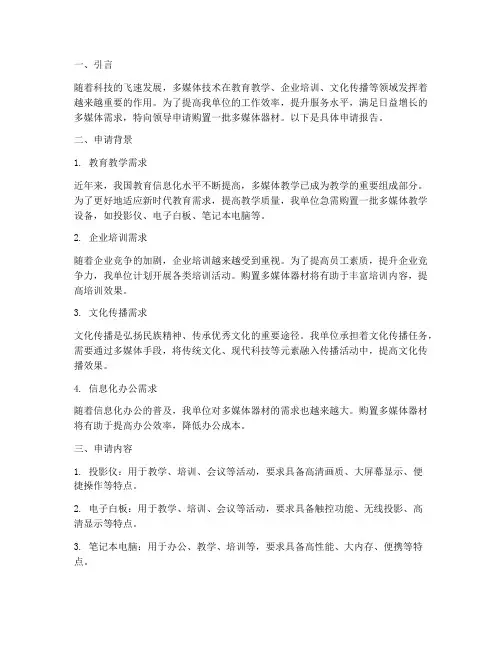 一、引言

随着科技的飞速发展，多媒体技术在教育教学、企业培训、文化传播等领域发挥着越来越重要的作用。为了提高我单位的工作效率，提升服务水平，满足日益增长的多媒体需求，特向领导申请购置一批多媒体器材。以下是具体申请报告。

二、申请背景

1. 教育教学需求

近年来，我国教育信息化水平不断提高，多媒体教学已成为教学的重要组成部分。为了更好地适应新时代教育需求，提高教学质量，我单位急需购置一批多媒体教学设备，如投影仪、电子白板、笔记本电脑等。

2. 企业培训需求

随着企业竞争的加剧，企业培训越来越受到重视。为了提高员工素质，提升企业竞争力，我单位计划开展各类培训活动。购置多媒体器材将有助于丰富培训内容，提高培训效果。

3. 文化传播需求

文化传播是弘扬民族精神、传承优秀文化的重要途径。我单位承担着文化传播任务，需要通过多媒体手段，将传统文化、现代科技等元素融入传播活动中，提高文化传播效果。

4. 信息化办公需求

随着信息化办公的普及，我单位对多媒体器材的需求也越来越大。购置多媒体器材将有助于提高办公效率，降低办公成本。

三、申请内容

1. 投影仪：用于教学、培训、会议等活动，要求具备高清画质、大屏幕显示、便捷操作等特点。

2. 电子白板：用于教学、培训、会议等活动，要求具备触控功能、无线投影、高清显示等特点。

3. 笔记本电脑：用于办公、教学、培训等，要求具备高性能、大内存、便携等特点。